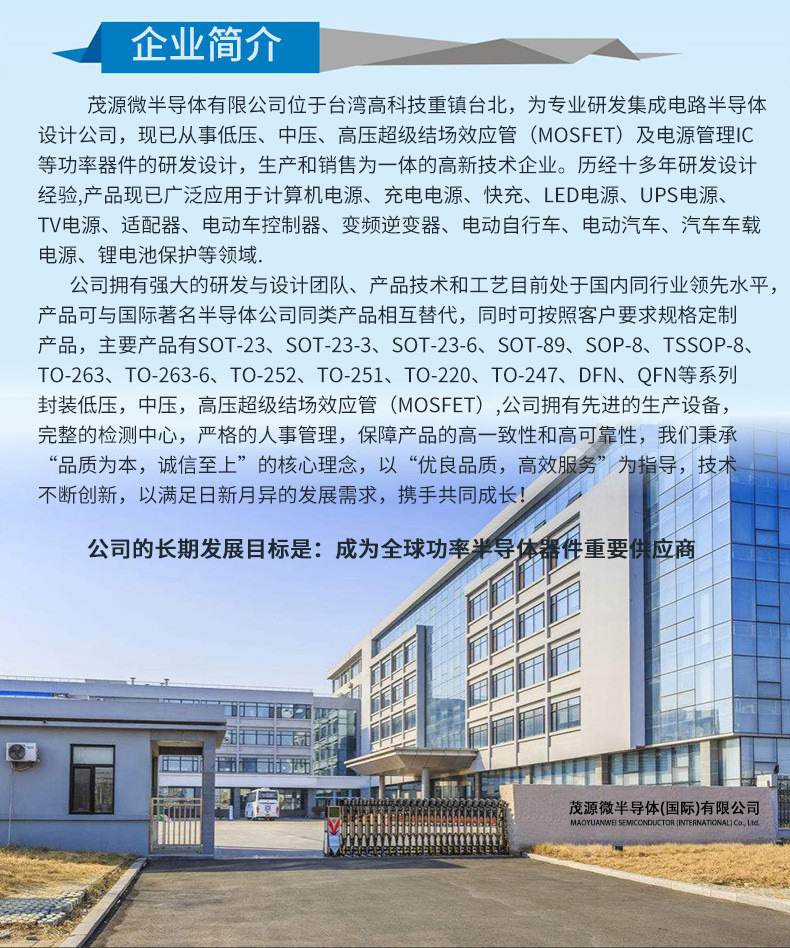 企业简介

茂源微半导体有限公司位于台湾高科技重镇台北，为专业研发集成电路半导体设计公司，现已从事低压、中压、高压超级结场效应管（MOSFET）及电源管理IC等功率器件的研发设计，生产和销售为一体的高新技术企业。历经十多年研发设计经验,产品现已广泛应用于计算机电源、充电电源、快充、LED电源、UPS电源、TV电源、适配器、电动车控制器、变频逆变器、电动自行车、电动汽车、汽车车载电源、锂电池保护等领域.

公司拥有强大的研发与设计团队、产品技术和工艺目前处于国内同行业领先水平，产品可与国际著名半导体公司同类产品相互替代，同时可按照客户要求规格定制产品，主要产品有SOT-23、SOT-23-3、SOT-23-6、SOT-89、SOP-8、TSSOP-8、TO-263、TO-263-6、TO-252、TO-251、TO-220、TO-247、DFN、QFN等系列封装低压，中压，高压超级结场效应管（MOSFET）,公司拥有先进的生产设备，完整的检测中心，严格的人事管理，保障产品的高一致性和高可靠性，我们秉承“品质为本，诚信至上”的核心理念，以“优良品质，高效服务”为指导，技术不断创新，以满足日新月异的发展需求，携手共同成长!

公司的长期发展目标是：成为全球功率半导体器件重要供应商

茂源微半导体(国际)有限公司
MAOYUANWEI SEMICONDUCTOR (INTERNATIONAL) Co., Ltd.